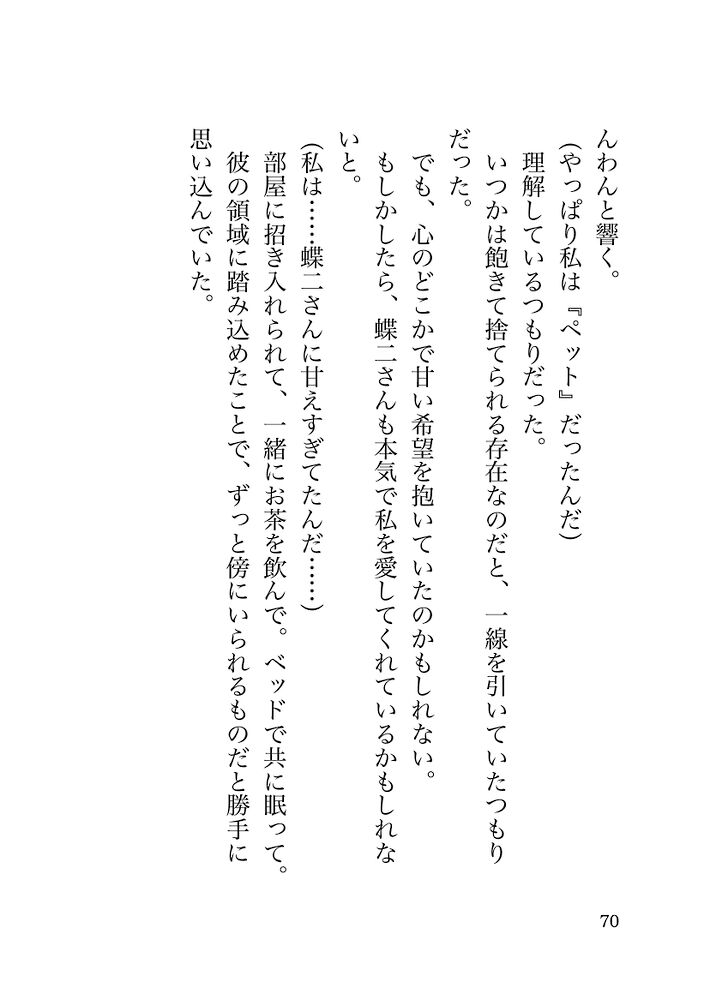 んわんと響く。

(やっぱり私は『ペット』だったんだ)

理解しているつもりだった。

いつかは飽きて捨てられる存在なのだと、一線を引いていたつもりだった。

でも、心のどこかで甘い希望を抱いていたのかもしれない。

もしかしたら、蝶二さんも本気で私を愛してくれているかもしれないと。

(私は……蝶二さんに甘えすぎてたんだ……)

部屋に招き入れられて、一緒にお茶を飲んで。ベッドで共に眠って。

彼の領域に踏み込めたことで、ずっと傍にいられるものだと勝手に思い込んでいた。

70